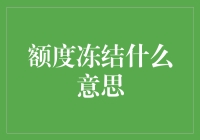 额度冻结什么意思